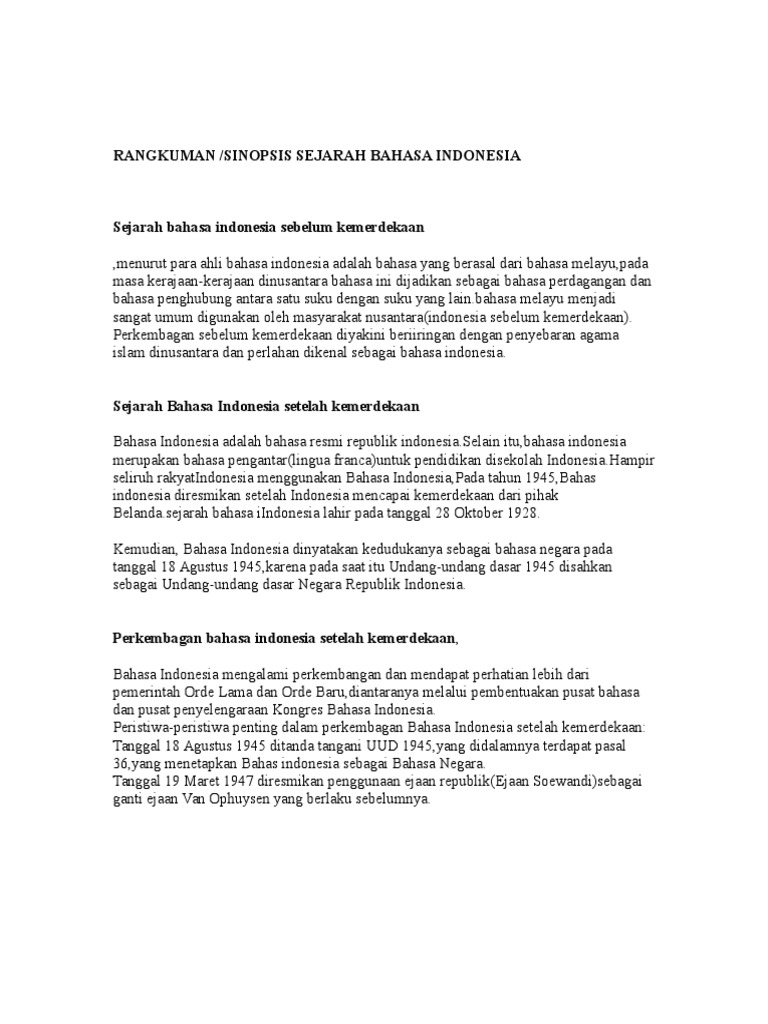 RANGKUMAN /SINOPSIS SEJARAH BAHASA INDONESIA

Sejarah bahasa indonesia sebelum kemerdekaan

,menurut para ahli bahasa indonesia adalah bahasa yang berasal dari bahasa melayu,pada masa kerajaan-kerajaan dinusantara bahasa ini dijadikan sebagai bahasa perdagangan dan bahasa penghubung antara satu suku dengan suku yang lain.bahasa melayu menjadi sangat umum digunakan oleh masyarakat nusantara(indonesia sebelum kemerdekaan). Perkembagan sebelum kemerdekaan diyakini beriiringan dengan penyebaran agama islam dinusantara dan perlahan dikenal sebagai bahasa indonesia.

Sejarah Bahasa Indonesia setelah kemerdekaan

Bahasa Indonesia adalah bahasa resmi republik indonesia.Selain itu,bahasa indonesia merupakan bahasa pengantar(lingua franca)untuk pendidikan disekolah Indonesia.Hampir seliruh rakyatIndonesia menggunakan Bahasa Indonesia,Pada tahun 1945,Bahas indonesia diresmikan setelah Indonesia mencapai kemerdekaan dari pihak Belanda.sejarah bahasa iIndonesia lahir pada tanggal 28 Oktober 1928.

Kemudian, Bahasa Indonesia dinyatakan kedudukanya sebagai bahasa negara pada tanggal 18 Agustus 1945,karena pada saat itu Undang-undang dasar 1945 disahkan sebagai Undang-undang dasar Negara Republik Indonesia.

Perkembagan bahasa indonesia setelah kemerdekaan,

Bahasa Indonesia mengalami perkembangan dan mendapat perhatian lebih dari pemerintah Orde Lama dan Orde Baru,diantaranya melalui pembentuakan pusat bahasa dan pusat penyelengaraan Kongres Bahasa Indonesia.
Peristiwa-peristiwa penting dalam perkembagan Bahasa Indonesia setelah kemerdekaan:
Tanggal 18 Agustus 1945 ditanda tangani UUD 1945,yang didalamnya terdapat pasal 36,yang menetapkan Bahas indonesia sebagai Bahasa Negara.
Tanggal 19 Maret 1947 diresmikan penggunaan ejaan republik(Ejaan Soewandi)sebagai ganti ejaan Van Ophuysen yang berlaku sebelumnya.